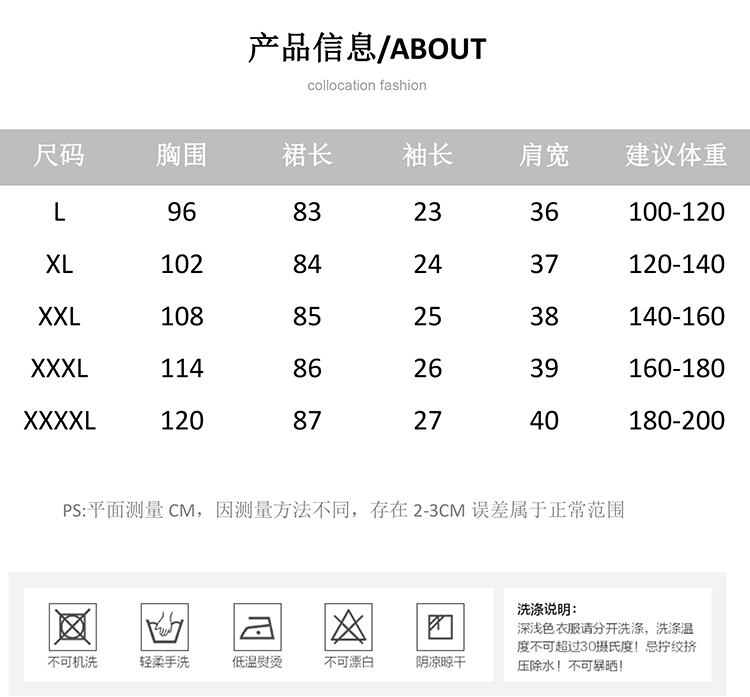 产品信息/ABOUT

collocation fashion

| 尺码 | 胸围 | 裙长 | 袖长 | 肩宽 | 建议体重 |
|---|---|---|---|---|---|
| L | 96 | 83 | 23 | 36 | 100-120 |
| XL | 102 | 84 | 24 | 37 | 120-140 |
| XXL | 108 | 85 | 25 | 38 | 140-160 |
| XXXL | 114 | 86 | 26 | 39 | 160-180 |
| XXXXL | 120 | 87 | 27 | 40 | 180-200 |

PS:平面测量 CM，因测量方法不同，存在 2-3CM 误差属于正常范围

不可机洗

轻柔手洗

低温熨烫

不可漂白

阴凉晾干

洗涤说明：
深浅色衣服请分开洗涤，洗涤温度不可超过30摄氏度！忌拧绞挤压除水！不可暴晒！